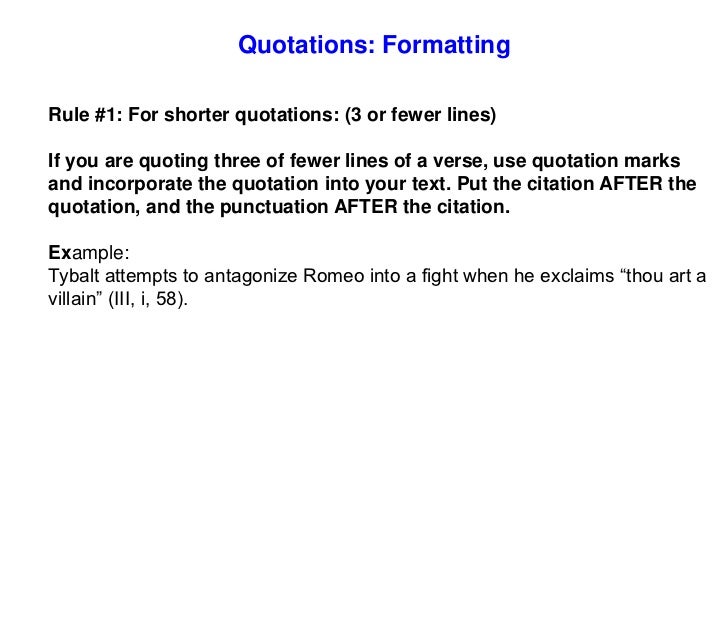 Quotations: Formatting

Rule #1: For shorter quotations: (3 or fewer lines)

If you are quoting three of fewer lines of a verse, use quotation marks and incorporate the quotation into your text. Put the citation AFTER the quotation, and the punctuation AFTER the citation.

Example:
Tybalt attempts to antagonize Romeo into a fight when he exclaims "thou art a villain" (III, i, 58).